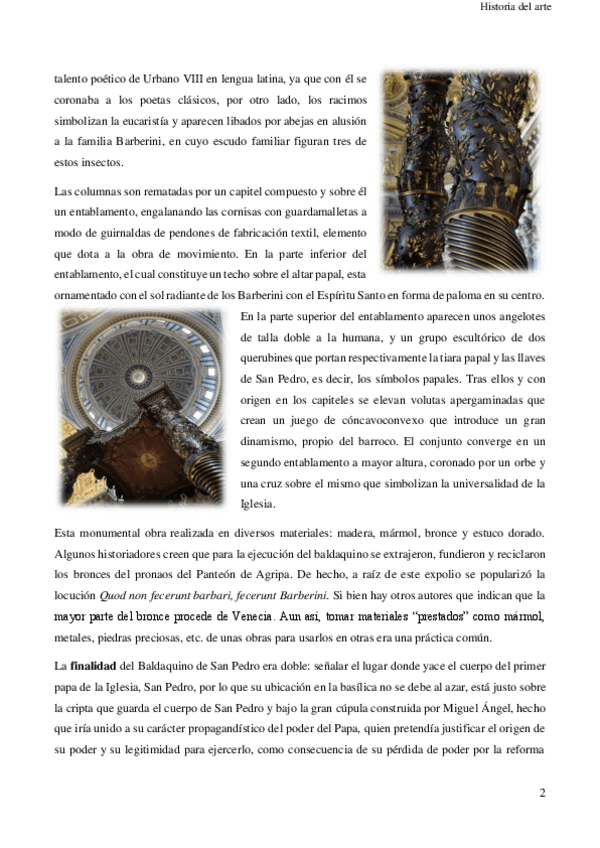 Historia del arte

talento poético de Urbano VIII en lengua latina, ya que con él se coronaba a los poetas clásicos, por otro lado, los racimos simbolizan la eucaristía y aparecen libados por abejas en alusión a la familia Barberini, en cuyo escudo familiar figuran tres de estos insectos.

Las columnas son rematadas por un capitel compuesto y sobre él un entablamento, engalanando las cornisas con guardamalletas a modo de guirnaldas de pendones de fabricación textil, elemento que dota a la obra de movimiento. En la parte inferior del entablamento, el cual constituye un techo sobre el altar papal, esta ornamentado con el sol radiante de los Barberini con el Espíritu Santo en forma de paloma en su centro. En la parte superior del entablamento aparecen unos angelotes de talla doble a la humana, y un grupo escultórico de dos querubines que portan respectivamente la tiara papal y las llaves de San Pedro, es decir, los símbolos papales. Tras ellos y con origen en los capiteles se elevan volutas apergaminadas que crean un juego de cóncavoconvexo que introduce un gran dinamismo, propio del barroco. El conjunto converge en un segundo entablamento a mayor altura, coronado por un orbe y una cruz sobre el mismo que simbolizan la universalidad de la Iglesia.

Esta monumental obra realizada en diversos materiales: madera, mármol, bronce y estuco dorado. Algunos historiadores creen que para la ejecución del baldaquino se extrajeron, fundieron y reciclaron los bronces del pronaos del Panteón de Agripa. De hecho, a raíz de este expolio se popularizó la locución Quod non fecerunt barbari, fecerunt Barberini. Si bien hay otros autores que indican que la mayor parte del bronce procede de Venecia. Aun así, tomar materiales "prestados" como mármol, metales, piedras preciosas, etc. de unas obras para usarlos en otras era una práctica común.

La finalidad del Baldaquino de San Pedro era doble: señalar el lugar donde yace el cuerpo del primer papa de la Iglesia, San Pedro, por lo que su ubicación en la basílica no se debe al azar, está justo sobre la cripta que guarda el cuerpo de San Pedro y bajo la gran cúpula construida por Miguel Ángel, hecho que iría unido a su carácter propagandístico del poder del Papa, quien pretendía justificar el origen de su poder y su legitimidad para ejercerlo, como consecuencia de su pérdida de poder por la reforma

2